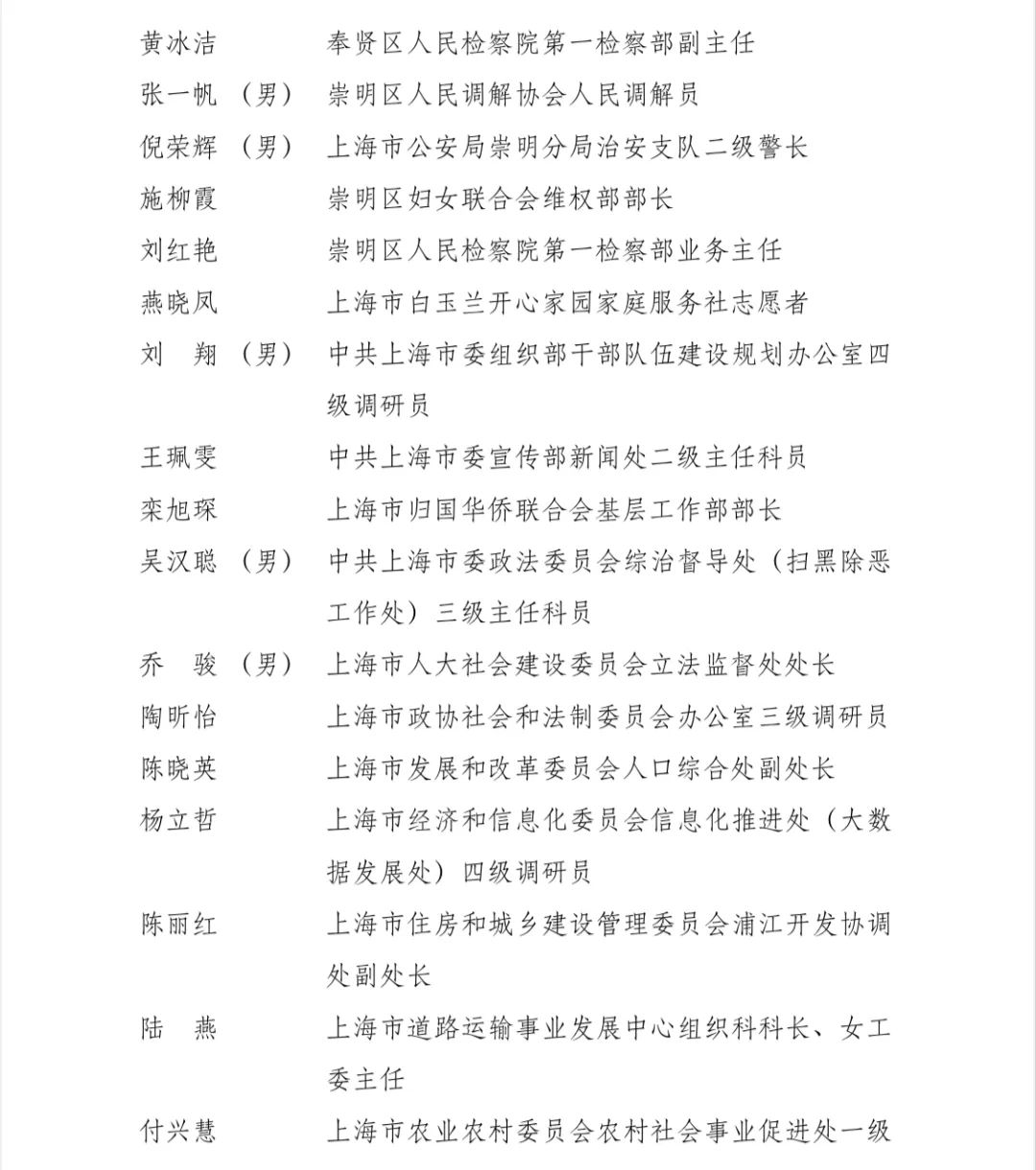 黄冰洁　　奉贤区人民检察院第一检察部副主任
张一帆（男）　崇明区人民调解协会人民调解员
倪荣辉（男）　上海市公安局崇明分局治安支队二级警长
施柳霞　　崇明区妇女联合会维权部部长
刘红艳　　崇明区人民检察院第一检察部业务主任
燕晓凤　　上海市白玉兰开心家园家庭服务社志愿者
刘　翔（男）　中共上海市委组织部干部队伍建设规划办公室四级调研员
王珮雯　　中共上海市委宣传部新闻处二级主任科员
栾旭琛　　上海市归国华侨联合会基层工作部部长
吴汉聪（男）　中共上海市委政法委员会综治督导处（扫黑除恶工作处）三级主任科员
乔　骏（男）　上海市人大社会建设委员会立法监督处处长
陶昕怡　　上海市政协社会和法制委员会办公室三级调研员
陈晓英　　上海市发展和改革委员会人口综合处副处长
杨立哲　　上海市经济和信息化委员会信息化推进处（大数据发展处）四级调研员
陈丽红　　上海市住房和城乡建设管理委员会浦江开发协调处副处长
陆　燕　　上海市道路运输事业发展中心组织科科长、女工委主任
付兴慧　　上海市农业农村委员会农村社会事业促进处一级